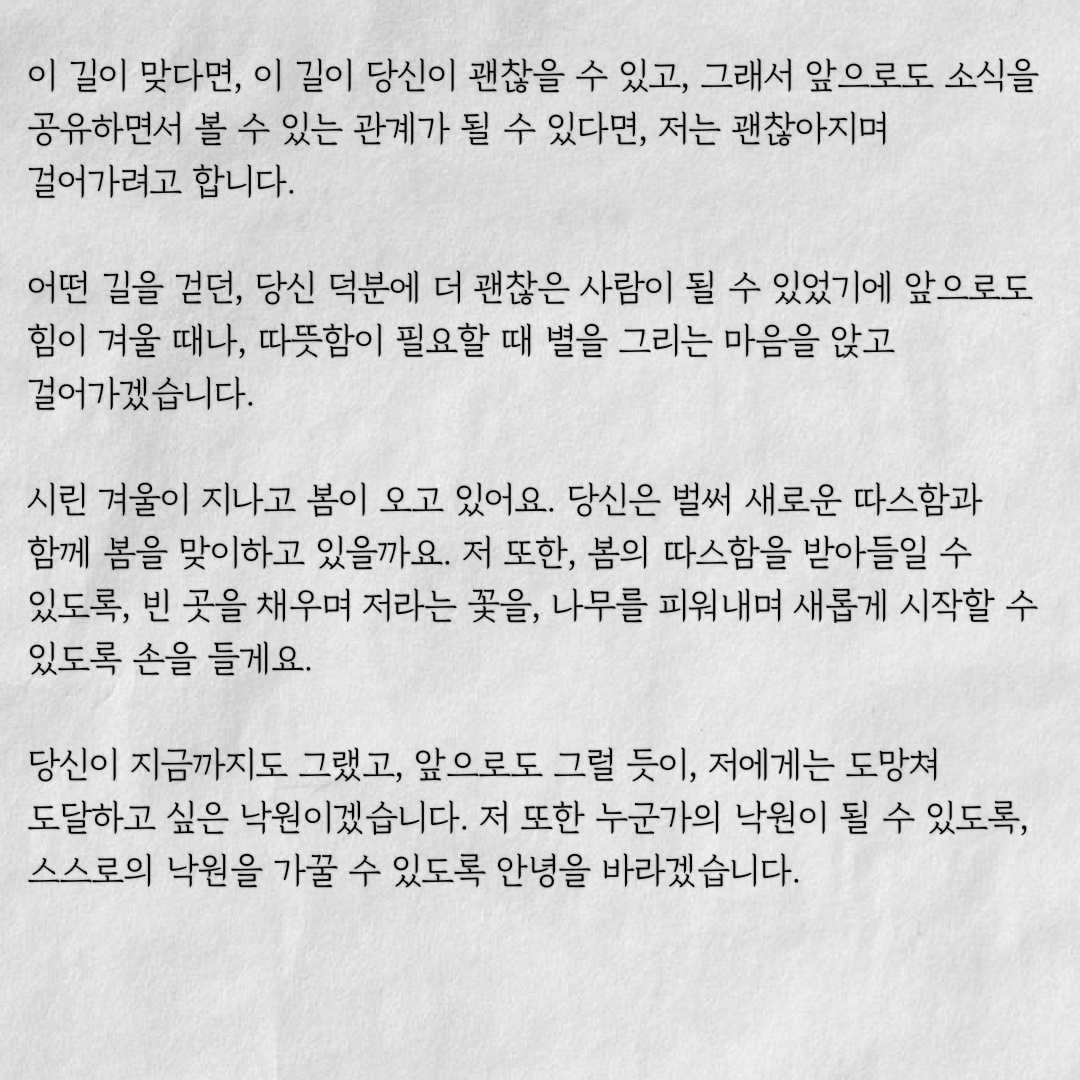 이 길이 맞다면, 이 길이 당신이 괜찮을 수 있고, 그래서 앞으로도 소식을 공유하면서 볼 수 있는 관계가 될 수 있다면, 저는 괜찮아지며 걸어가려고 합니다.

어떤 길을 걷던, 당신 덕분에 더 괜찮은 사람이 될 수 있었기에 앞으로도 힘이 겨울 때나, 따뜻함이 필요할 때 별을 그리는 마음을 앉고 걸어가겠습니다.

시린 겨울이 지나고 봄이 오고 있어요. 당신은 벌써 새로운 따스함과 함께 봄을 맞이하고 있을까요. 저 또한, 봄의 따스함을 받아들일 수 있도록, 빈 곳을 채우며 저라는 꽃을, 나무를 피워내며 새롭게 시작할 수 있도록 손을 들게요.

당신이 지금까지도 그랬고, 앞으로도 그럴 듯이, 저에게는 도망쳐 도달하고 싶은 낙원이겠습니다. 저 또한 누군가의 낙원이 될 수 있도록, 스스로의 낙원을 가꿀 수 있도록 안녕을 바라겠습니다.